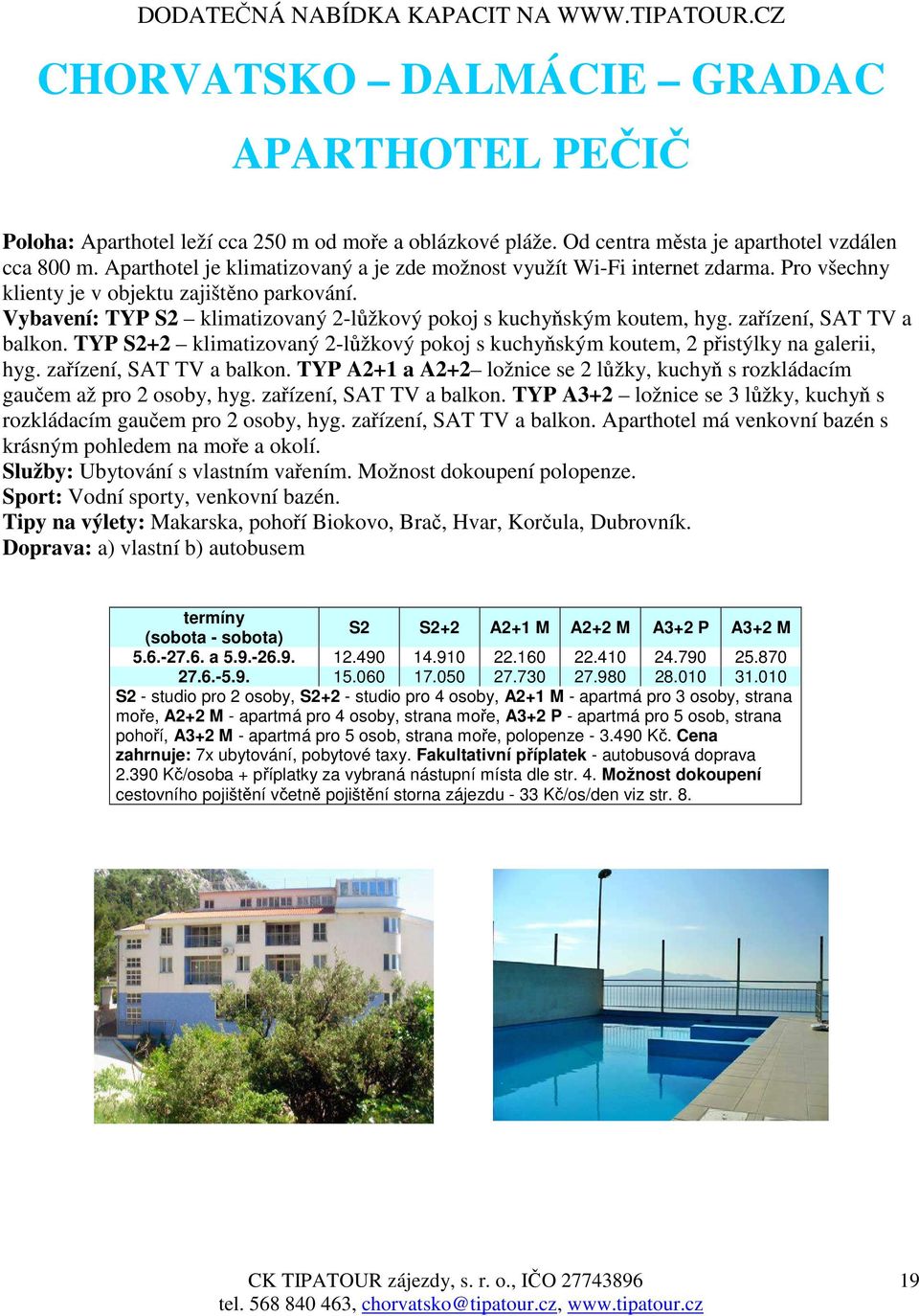 DODATEČNÁ NABÍDKA KAPACIT NA WWW.TIPATOUR.CZ

CHORVATSKO – DALMÁCIE – GRADAC

APARTHOTEL PEČIČ

Poloha: Aparthotel leží cca 250 m od moře a oblázkové pláže. Od centra města je aparthotel vzdálen cca 800 m. Aparthotel je klimatizovaný a je zde možnost využít Wi-Fi internet zdarma. Pro všechny klienty je v objektu zajištěno parkování.
Vybavení: TYP S2 – klimatizovaný 2-lůžkový pokoj s kuchyňským koutem, hyg. zařízení, SAT TV a balkon. TYP S2+2 – klimatizovaný 2-lůžkový pokoj s kuchyňským koutem, 2 přistýlky na galerii, hyg. zařízení, SAT TV a balkon. TYP A2+1 a A2+2– ložnice se 2 lůžky, kuchyň s rozkládacím gaučem až pro 2 osoby, hyg. zařízení, SAT TV a balkon. TYP A3+2 – ložnice se 3 lůžky, kuchyň s rozkládacím gaučem pro 2 osoby, hyg. zařízení, SAT TV a balkon. Aparthotel má venkovní bazén s krásným pohledem na moře a okolí.
Služby: Ubytování s vlastním vařením. Možnost dokoupení polopenze.
Sport: Vodní sporty, venkovní bazén.
Tipy na výlety: Makarska, pohoří Biokovo, Brač, Hvar, Korčula, Dubrovník.
Doprava: a) vlastní b) autobusem

| termíny (sobota - sobota) | S2 | S2+2 | A2+1 M | A2+2 M | A3+2 P | A3+2 M |
|---|---|---|---|---|---|---|
| 5.6.-27.6. a 5.9.-26.9. | 12.490 | 14.910 | 22.160 | 22.410 | 24.790 | 25.870 |
| 27.6.-5.9. | 15.060 | 17.050 | 27.730 | 27.980 | 28.010 | 31.010 |

S2 - studio pro 2 osoby, S2+2 - studio pro 4 osoby, A2+1 M - apartmá pro 3 osoby, strana moře, A2+2 M - apartmá pro 4 osoby, strana moře, A3+2 P - apartmá pro 5 osob, strana pohoří, A3+2 M - apartmá pro 5 osob, strana moře, polopenze - 3.490 Kč. Cena zahrnuje: 7x ubytování, pobytové taxy. Fakultativní příplatek - autobusová doprava 2.390 Kč/osoba + příplatky za vybraná nástupní místa dle str. 4. Možnost dokoupení cestovního pojištění včetně pojištění storna zájezdu - 33 Kč/os/den viz str. 8.

CK TIPATOUR zájezdy, s. r. o., IČO 27743896
tel. 568 840 463, chorvatsko@tipatour.cz, www.tipatour.cz
19